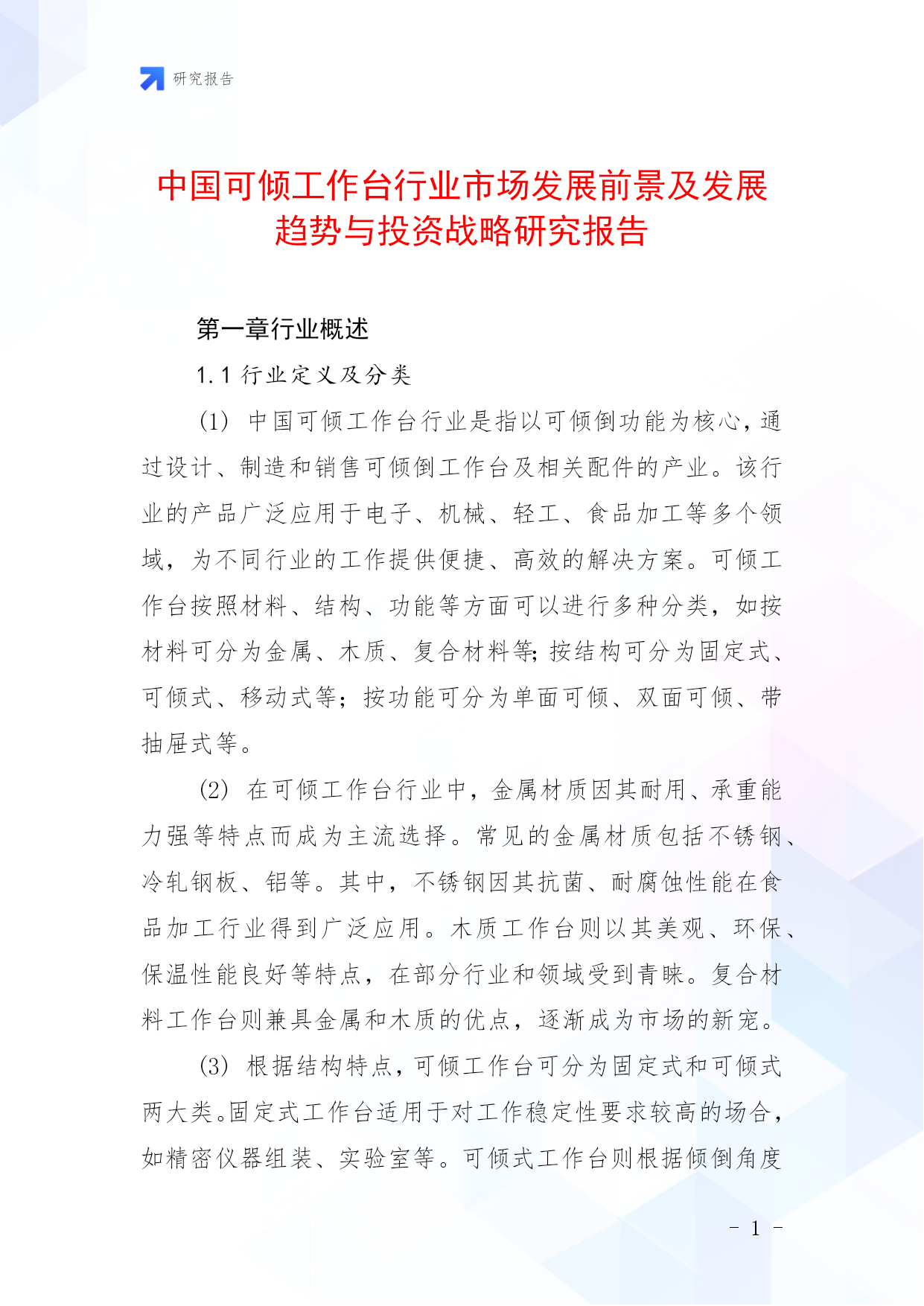 研究报告

中国可倾工作台行业市场发展前景及发展趋势与投资战略研究报告

第一章行业概述

1.1 行业定义及分类

(1) 中国可倾工作台行业是指以可倾倒功能为核心，通过设计、制造和销售可倾倒工作台及相关配件的产业。该行业的产品广泛应用于电子、机械、轻工、食品加工等多个领域，为不同行业的工作提供便捷、高效的解决方案。可倾工作台按照材料、结构、功能等方面可以进行多种分类，如按材料可分为金属、木质、复合材料等;按结构可分为固定式、可倾式、移动式等；按功能可分为单面可倾、双面可倾、带抽屉式等。

(2) 在可倾工作台行业中，金属材质因其耐用、承重能力强等特点而成为主流选择。常见的金属材质包括不锈钢、冷轧钢板、铝等。其中，不锈钢因其抗菌、耐腐蚀性能在食品加工行业得到广泛应用。木质工作台则以其美观、环保、保温性能良好等特点，在部分行业和领域受到青睐。复合材料工作台则兼具金属和木质的优点，逐渐成为市场的新宠。

(3) 根据结构特点，可倾工作台可分为固定式和可倾式两大类。固定式工作台适用于对工作稳定性要求较高的场合，如精密仪器组装、实验室等。可倾式工作台则根据倾倒角度

- 1 -